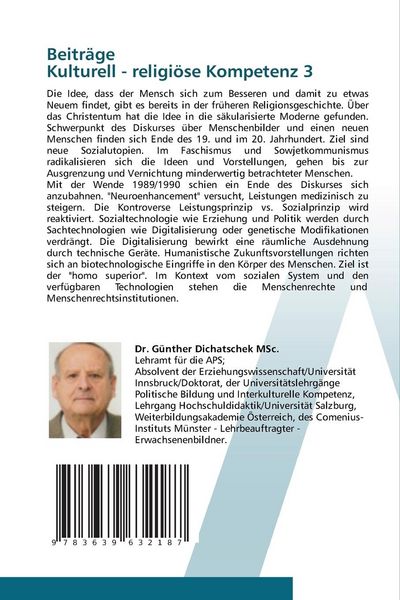 Beiträge
Kulturell - religiöse Kompetenz 3

Die Idee, dass der Mensch sich zum Besseren und damit zu etwas Neuem findet, gibt es bereits in der früheren Religionsgeschichte. Über das Christentum hat die Idee in die säkularisierte Moderne gefunden. Schwerpunkt des Diskurses über Menschenbilder und einen neuen Menschen finden sich Ende des 19. und im 20. Jahrhundert. Ziel sind neue Sozialutopien. Im Faschismus und Sowjetkommunismus radikalisieren sich die Ideen und Vorstellungen, gehen bis zur Ausgrenzung und Vernichtung minderwertig betrachteter Menschen.
Mit der Wende 1989/1990 schien ein Ende des Diskurses sich anzubahnen. "Neuroenhancement" versucht, Leistungen medizinisch zu steigern. Die Kontroverse Leistungsprinzip vs. Sozialprinzip wird reaktiviert. Sozialtechnologie wie Erziehung und Politik werden durch Sachtechnologien wie Digitalisierung oder genetische Modifikationen verdrängt. Die Digitalisierung bewirkt eine räumliche Ausdehnung durch technische Geräte. Humanistische Zukunftsvorstellungen richten sich an biotechnologische Eingriffe in den Körper des Menschen. Ziel ist der "homo superior". Im Kontext vom sozialen System und den verfügbaren Technologien stehen die Menschenrechte und Menschenrechtsinstitutionen.

Dr. Günther Dichatschek MSc.
Lehramt für die APS;
Absolvent der Erziehungswissenschaft/Universität Innsbruck/Doktorat, der Universitätslehrgänge Politische Bildung und Interkulturelle Kompetenz, Lehrgang Hochschuldidaktik/Universität Salzburg, Weiterbildungsakademie Österreich, des Comenius-Instituts Münster - Lehrbeauftragter - Erwachsenenbildner.

9 783639 632187